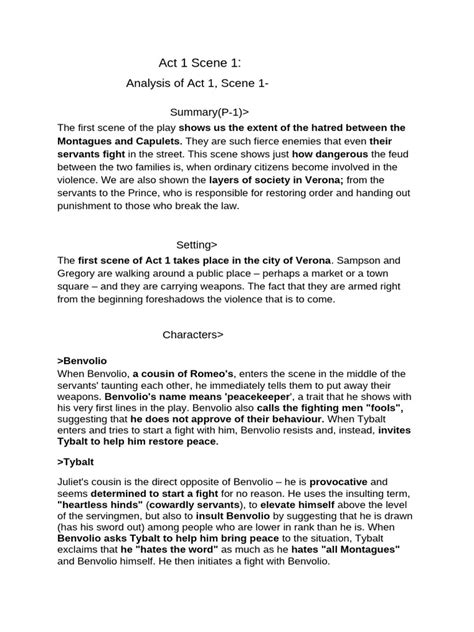 Act 1 Scene 1:

Analysis of Act 1, Scene 1-

Summary(P-1)>

The first scene of the play shows us the extent of the hatred between the Montagues and Capulets. They are such fierce enemies that even their servants fight in the street. This scene shows just how dangerous the feud between the two families is, when ordinary citizens become involved in the violence. We are also shown the layers of society in Verona; from the servants to the Prince, who is responsible for restoring order and handing out punishment to those who break the law.

Setting>

The first scene of Act 1 takes place in the city of Verona. Sampson and Gregory are walking around a public place – perhaps a market or a town square – and they are carrying weapons. The fact that they are armed right from the beginning foreshadows the violence that is to come.

Characters>

>Benvolio

When Benvolio, a cousin of Romeo's, enters the scene in the middle of the servants' taunting each other, he immediately tells them to put away their weapons. Benvolio's name means 'peacekeeper', a trait that he shows with his very first lines in the play. Benvolio also calls the fighting men "fools", suggesting that he does not approve of their behaviour. When Tybalt enters and tries to start a fight with him, Benvolio resists and, instead, invites Tybalt to help him restore peace.

>Tybalt

Juliet's cousin is the direct opposite of Benvolio – he is provocative and seems determined to start a fight for no reason. He uses the insulting term, "heartless hinds" (cowardly servants), to elevate himself above the level of the servingmen, but also to insult Benvolio by suggesting that he is drawn (has his sword out) among people who are lower in rank than he is. When Benvolio asks Tybalt to help him bring peace to the situation, Tybalt exclaims that he "hates the word" as much as he hates "all Montagues" and Benvolio himself. He then initiates a fight with Benvolio.